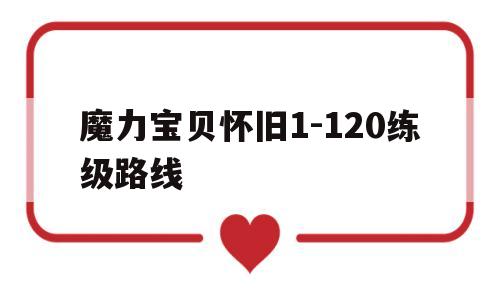 魔力宝贝怀旧1-120练级路线